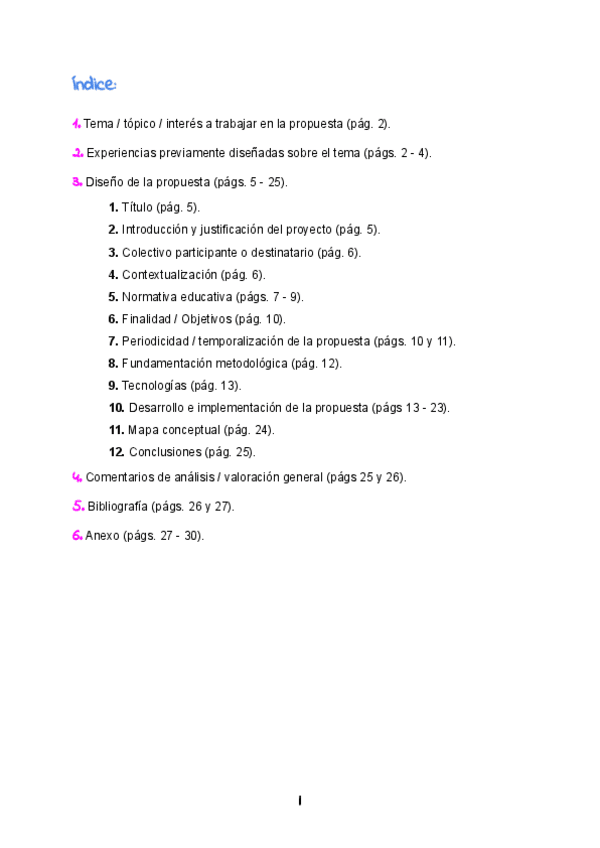 Índice:

1. Tema / tópico / interés a trabajar en la propuesta (pág. 2).

2. Experiencias previamente diseñadas sobre el tema (págs. 2 - 4).

3. Diseño de la propuesta (págs. 5 - 25).

1. Título (pág. 5).
2. Introducción y justificación del proyecto (pág. 5).
3. Colectivo participante o destinatario (pág. 6).
4. Contextualización (pág. 6).
5. Normativa educativa (págs. 7 - 9).
6. Finalidad / Objetivos (pág. 10).
7. Periodicidad / temporalización de la propuesta (págs. 10 y 11).
8. Fundamentación metodológica (pág. 12).
9. Tecnologías (pág. 13).
10. Desarrollo e implementación de la propuesta (págs 13 - 23).
11. Mapa conceptual (pág. 24).
12. Conclusiones (pág. 25).

4. Comentarios de análisis / valoración general (págs 25 y 26).

5. Bibliografía (págs. 26 y 27).

6. Anexo (págs. 27 - 30).

1